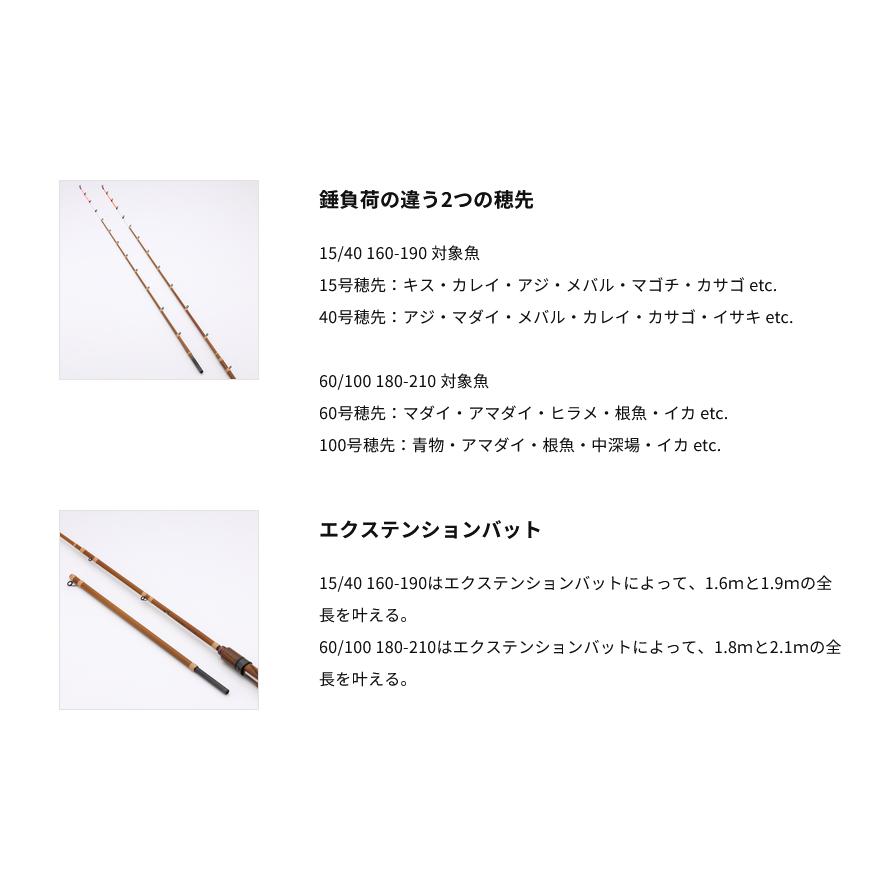 錘負荷の違う2つの穂先

15/40 160-190 対象魚
15号穂先：キス・カレイ・アジ・メバル・マゴチ・カサゴ etc.
40号穂先：アジ・マダイ・メバル・カレイ・カサゴ・イサキ etc.

60/100 180-210 対象魚
60号穂先：マダイ・アマダイ・ヒラメ・根魚・イカ etc.
100号穂先：青物・アマダイ・根魚・中深場・イカ etc.

エクステンションバット

15/40 160-190はエクステンションバットによって、1.6mと1.9mの全長を叶える。
60/100 180-210はエクステンションバットによって、1.8mと2.1mの全長を叶える。